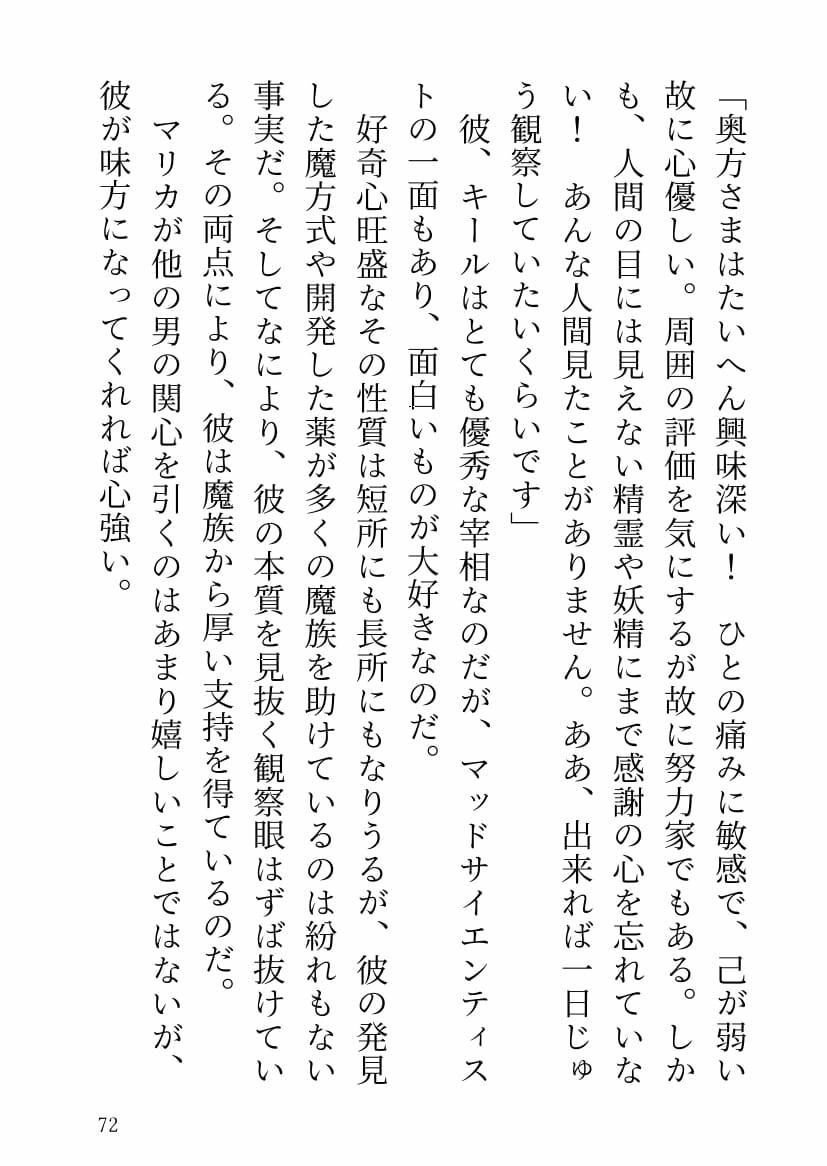 「奥方さまはたいへん興味深い！　ひとの痛みに敏感で、己が弱い故に心優しい。周囲の評価を気にするが故に努力家でもある。しかも、人間の目には見えない精霊や妖精にまで感謝の心を忘れていない！　あんな人間見たことがありません。ああ、出来れば一日じゅう観察していたいくらいです」

彼、キールはとても優秀な宰相なのだが、マッドサイエンティストの一面もあり、面白いものが大好きなのだ。

好奇心旺盛なその性質は短所にも長所にもなりうるが、彼の発見した魔方式や開発した薬が多くの魔族を助けているのは紛れもない事実だ。そしてなにより、彼の本質を見抜く観察眼はずば抜けている。その両点により、彼は魔族から厚い支持を得ているのだ。

マリカが他の男の関心を引くのはあまり嬉しいことではないが、彼が味方になってくれれば心強い。

72